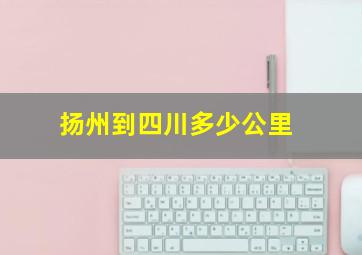 扬州到四川多少公里